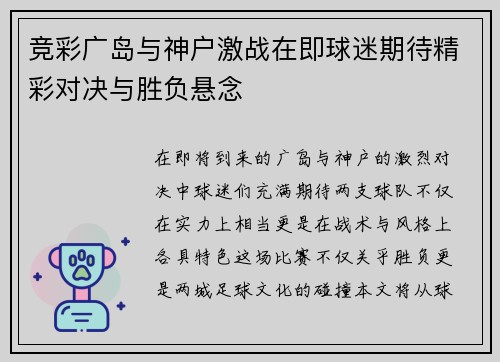 竞彩广岛与神户激战在即球迷期待精彩对决与胜负悬念

在即将到来的广岛与神户的激烈对决中球迷们充满期待两支球队不仅在实力上相当更是在战术与风格上各具特色这场比赛不仅关乎胜负更是两城足球文化的碰撞本文将从球